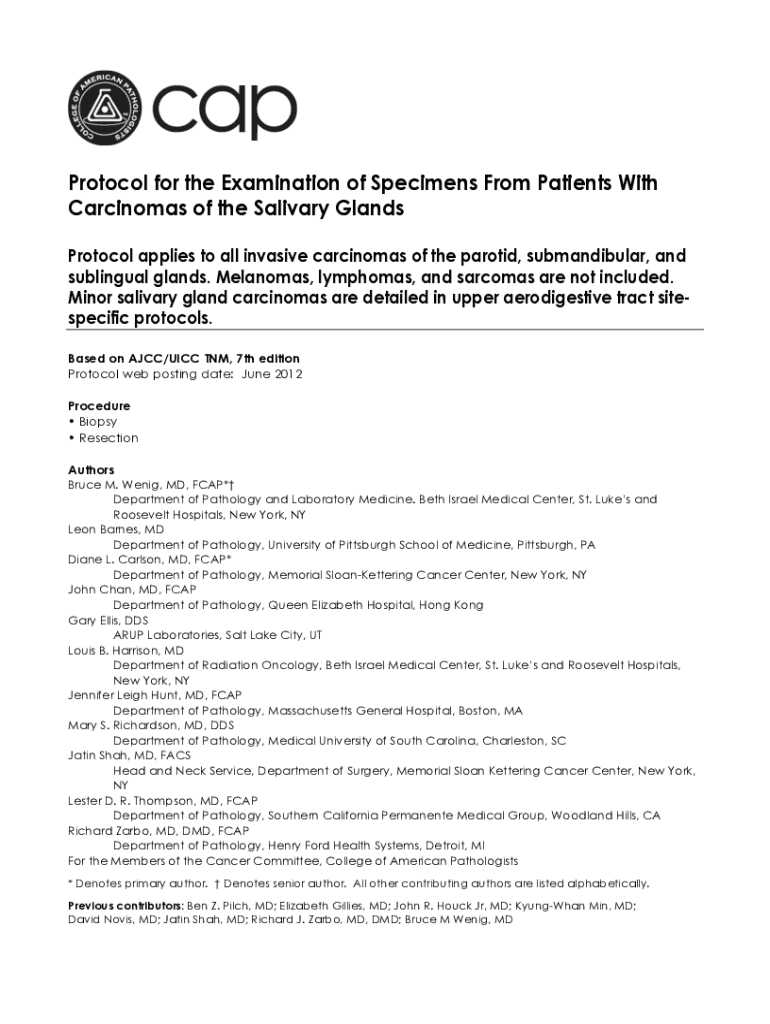 COLLEGE OF AMERICAN PATHOLOGISTS

cap

Protocol for the Examination of Specimens From Patients With Carcinomas of the Salivary Glands

Protocol applies to all invasive carcinomas of the parotid, submandibular, and sublingual glands. Melanomas, lymphomas, and sarcomas are not included. Minor salivary gland carcinomas are detailed in upper aerodigestive tract site-specific protocols.

Based on AJCC/UICC TNM, 7th edition
Protocol web posting date: June 2012

Procedure
• Biopsy
• Resection

Authors
Bruce M. Wenig, MD, FCAP*†
Department of Pathology and Laboratory Medicine. Beth Israel Medical Center, St. Luke's and Roosevelt Hospitals, New York, NY
Leon Barnes, MD
Department of Pathology, University of Pittsburgh School of Medicine, Pittsburgh, PA
Diane L. Carlson, MD, FCAP*
Department of Pathology, Memorial Sloan-Kettering Cancer Center, New York, NY
John Chan, MD, FCAP
Department of Pathology, Queen Elizabeth Hospital, Hong Kong
Gary Ellis, DDS
ARUP Laboratories, Salt Lake City, UT
Louis B. Harrison, MD
Department of Radiation Oncology, Beth Israel Medical Center, St. Luke's and Roosevelt Hospitals, New York, NY
Jennifer Leigh Hunt, MD, FCAP
Department of Pathology, Massachusetts General Hospital, Boston, MA
Mary S. Richardson, MD, DDS
Department of Pathology, Medical University of South Carolina, Charleston, SC
Jatin Shah, MD, FACS
Head and Neck Service, Department of Surgery, Memorial Sloan Kettering Cancer Center, New York, NY
Lester D. R. Thompson, MD, FCAP
Department of Pathology, Southern California Permanente Medical Group, Woodland Hills, CA
Richard Zarbo, MD, DMD, FCAP
Department of Pathology, Henry Ford Health Systems, Detroit, MI
For the Members of the Cancer Committee, College of American Pathologists

* Denotes primary author. † Denotes senior author. All other contributing authors are listed alphabetically.

Previous contributors: Ben Z. Pilch, MD; Elizabeth Gillies, MD; John R. Houck Jr, MD; Kyung-Whan Min, MD; David Novis, MD; Jatin Shah, MD; Richard J. Zarbo, MD, DMD; Bruce M Wenig, MD